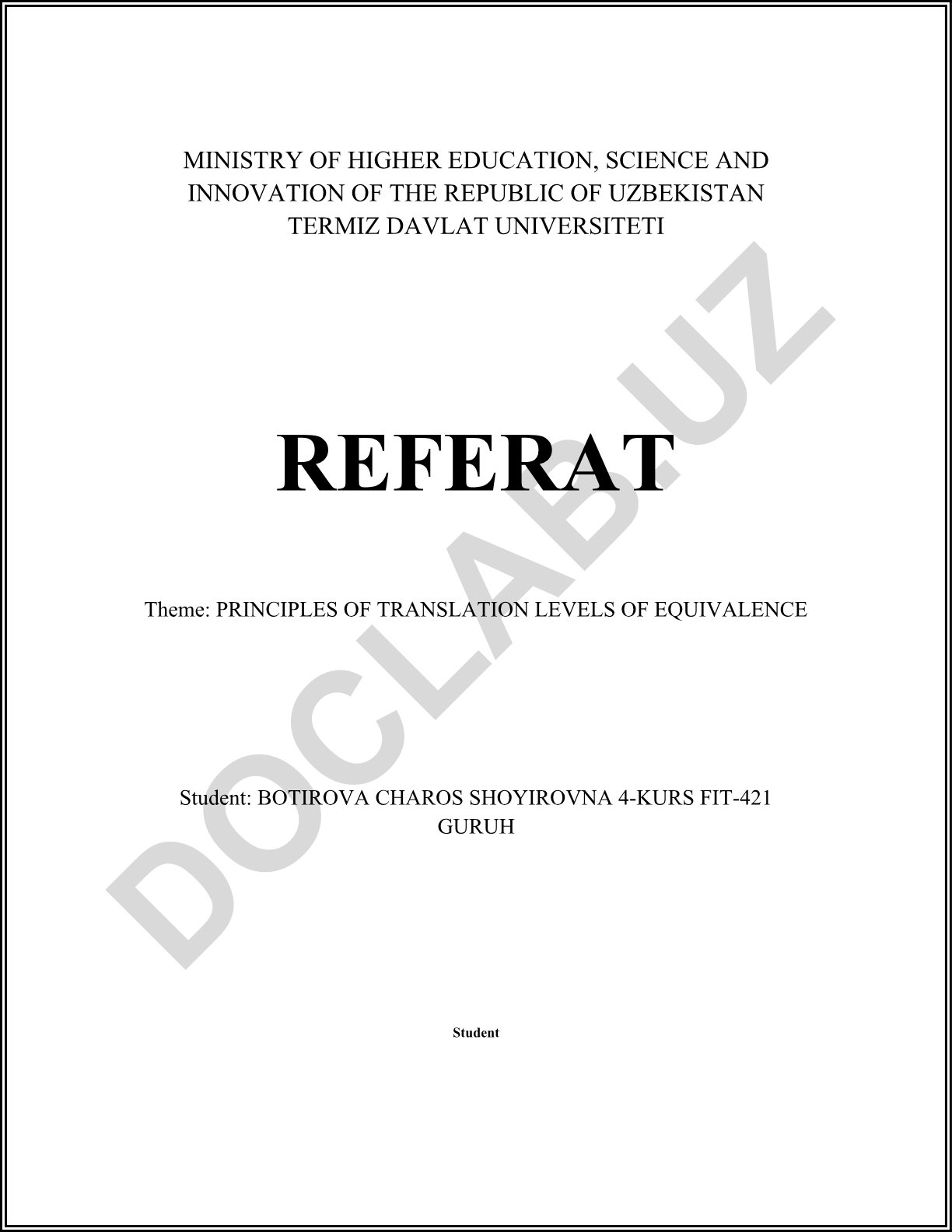 MINISTRY OF HIGHER EDUCATION, SCIENCE AND INNOVATION OF THE REPUBLIC OF UZBEKISTAN
TERMIZ DAVLAT UNIVERSITETI

REFERAT

Theme: PRINCIPLES OF TRANSLATION LEVELS OF EQUIVALENCE

Student: BOTIROVA CHAROS SHOYIROVNA 4-KURS FIT-421 GURUH

Student

DOCLAB.UZ